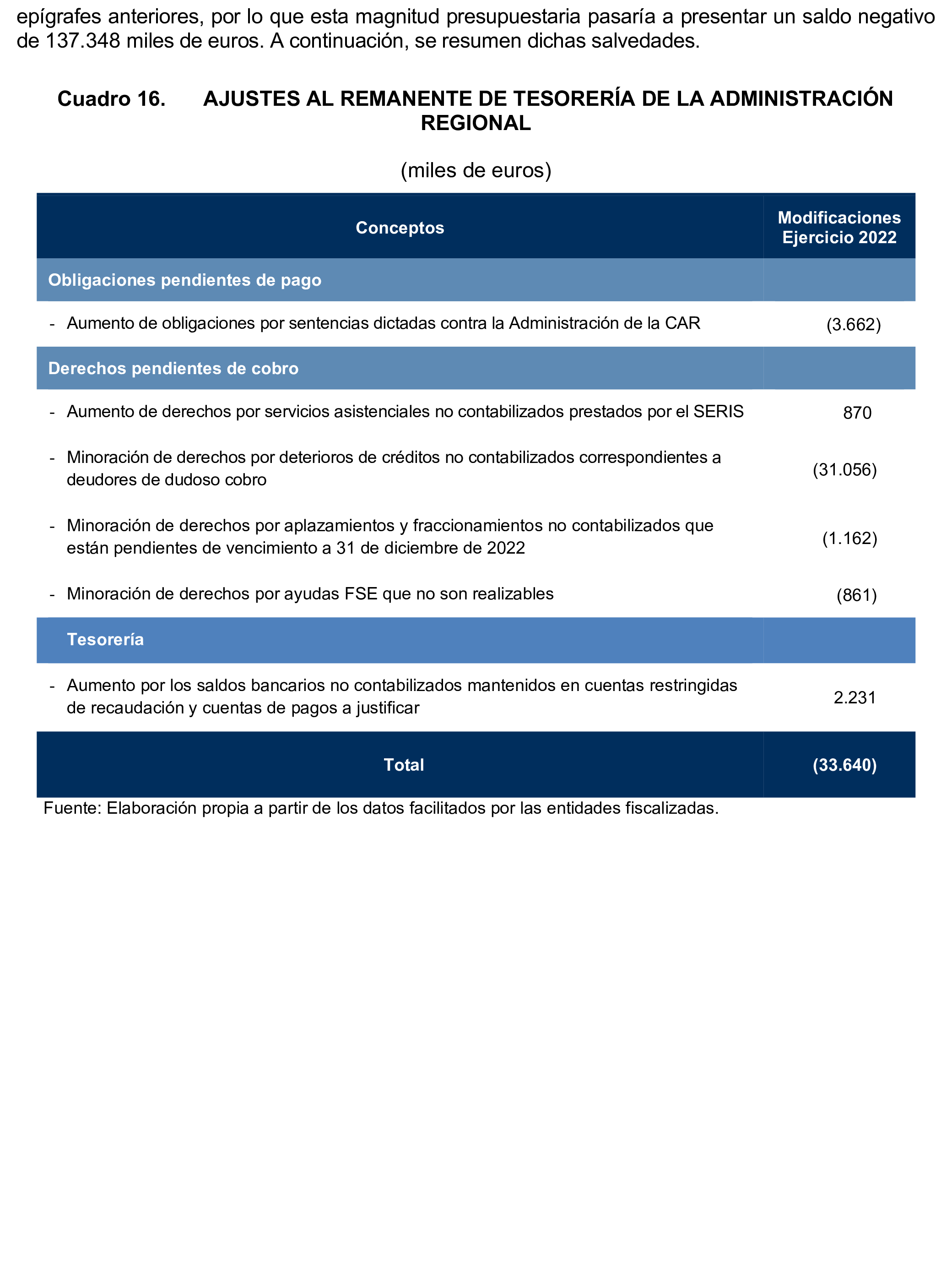 epígrafes anteriores, por lo que esta magnitud presupuestaria pasaría a presentar un saldo negativo de 137.348 miles de euros. A continuación, se resumen dichas salvedades.

Cuadro 16. AJUSTES AL REMANENTE DE TESORERÍA DE LA ADMINISTRACIÓN REGIONAL

(miles de euros)

| Conceptos | Modificaciones Ejercicio 2022 |
|---|---|
| Obligaciones pendientes de pago | |
| - Aumento de obligaciones por sentencias dictadas contra la Administración de la CAR | (3.662) |
| Derechos pendientes de cobro | |
| - Aumento de derechos por servicios asistenciales no contabilizados prestados por el SERIS | 870 |
| - Minoración de derechos por deterioros de créditos no contabilizados correspondientes a deudores de dudoso cobro | (31.056) |
| - Minoración de derechos por aplazamientos y fraccionamientos no contabilizados que están pendientes de vencimiento a 31 de diciembre de 2022 | (1.162) |
| - Minoración de derechos por ayudas FSE que no son realizables | (861) |
| Tesorería | |
| - Aumento por los saldos bancarios no contabilizados mantenidos en cuentas restringidas de recaudación y cuentas de pagos a justificar | 2.231 |
| Total | (33.640) |

Fuente: Elaboración propia a partir de los datos facilitados por las entidades fiscalizadas.